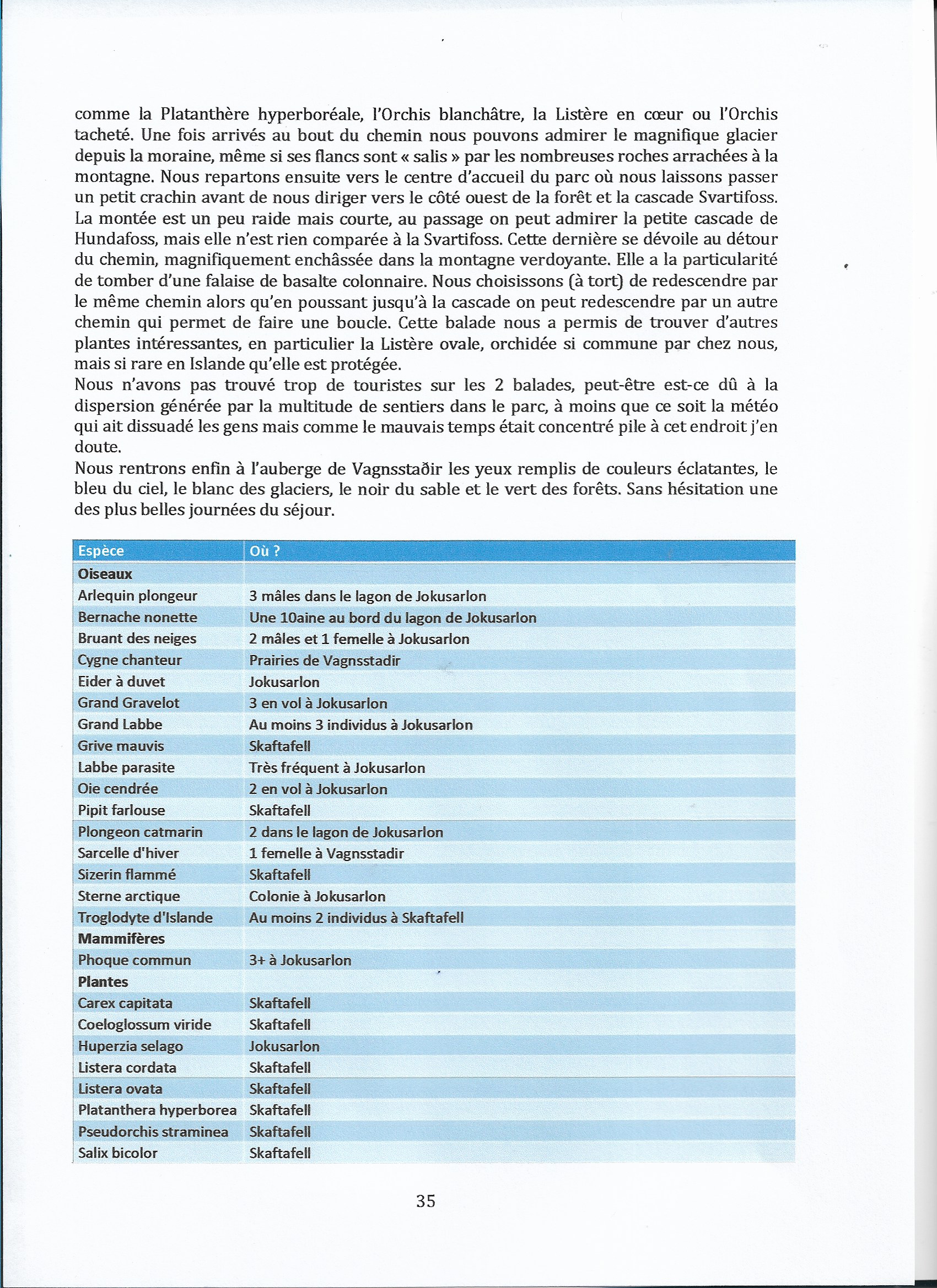 comme la Platanthère hyperboréale, l'Orchis blanchâtre, la Listère en cœur ou l'Orchis tacheté. Une fois arrivés au bout du chemin nous pouvons admirer le magnifique glacier depuis la moraine, même si ses flancs sont « salis » par les nombreuses roches arrachées à la montagne. Nous repartons ensuite vers le centre d'accueil du parc où nous laissons passer un petit crachin avant de nous diriger vers le côté ouest de la forêt et la cascade Svartifoss. La montée est un peu raide mais courte, au passage on peut admirer la petite cascade de Hundafoss, mais elle n'est rien comparée à la Svartifoss. Cette dernière se dévoile au détour du chemin, magnifiquement enchâssée dans la montagne verdoyante. Elle a la particularité de tomber d'une falaise de basalte colonnaire. Nous choisissons (à tort) de redescendre par le même chemin alors qu'en poussant jusqu'à la cascade on peut redescendre par un autre chemin qui permet de faire une boucle. Cette balade nous a permis de trouver d'autres plantes intéressantes, en particulier la Listère ovale, orchidée si commune par chez nous, mais si rare en Islande qu'elle est protégée.
Nous n'avons pas trouvé trop de touristes sur les 2 balades, peut-être est-ce dû à la dispersion générée par la multitude de sentiers dans le parc, à moins que ce soit la météo qui ait dissuadé les gens mais comme le mauvais temps était concentré pile à cet endroit j'en doute.
Nous rentrons enfin à l'auberge de Vagnsstaðir les yeux remplis de couleurs éclatantes, le bleu du ciel, le blanc des glaciers, le noir du sable et le vert des forêts. Sans hésitation une des plus belles journées du séjour.

| Espèce | Où ? |
|---|---|
| **Oiseaux** | |
| Arlequin plongeur | 3 mâles dans le lagon de Jokusarlon |
| Bernache nonette | Une 10aine au bord du lagon de Jokusarlon |
| Bruant des neiges | 2 mâles et 1 femelle à Jokusarlon |
| Cygne chanteur | Prairies de Vagnsstadir |
| Eider à duvet | Jokusarlon |
| Grand Gravelot | 3 en vol à Jokusarlon |
| Grand Labbe | Au moins 3 individus à Jokusarlon |
| Grive mauvis | Skaftafell |
| Labbe parasite | Très fréquent à Jokusarlon |
| Oie cendrée | 2 en vol à Jokusarlon |
| Pipit farlouse | Skaftafell |
| Plongeon catmarin | 2 dans le lagon de Jokusarlon |
| Sarcelle d'hiver | 1 femelle à Vagnsstadir |
| Sizerin flammé | Skaftafell |
| Sterne arctique | Colonie à Jokusarlon |
| Troglodyte d'Islande | Au moins 2 individus à Skaftafell |
| **Mammifères** | |
| Phoque commun | 3+ à Jokusarlon |
| **Plantes** | |
| Carex capitata | Skaftafell |
| Coeloglossum viride | Skaftafell |
| Huperzia selago | Jokusarlon |
| Listera cordata | Skaftafell |
| Listera ovata | Skaftafell |
| Platanthera hyperborea | Skaftafell |
| Pseudorchis straminea | Skaftafell |
| Salix bicolor | Skaftafell |

35